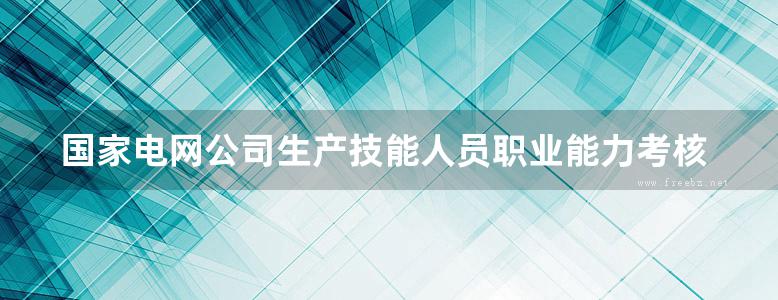 国家电网公司生产技能人员职业能力考核

www.freebz.net